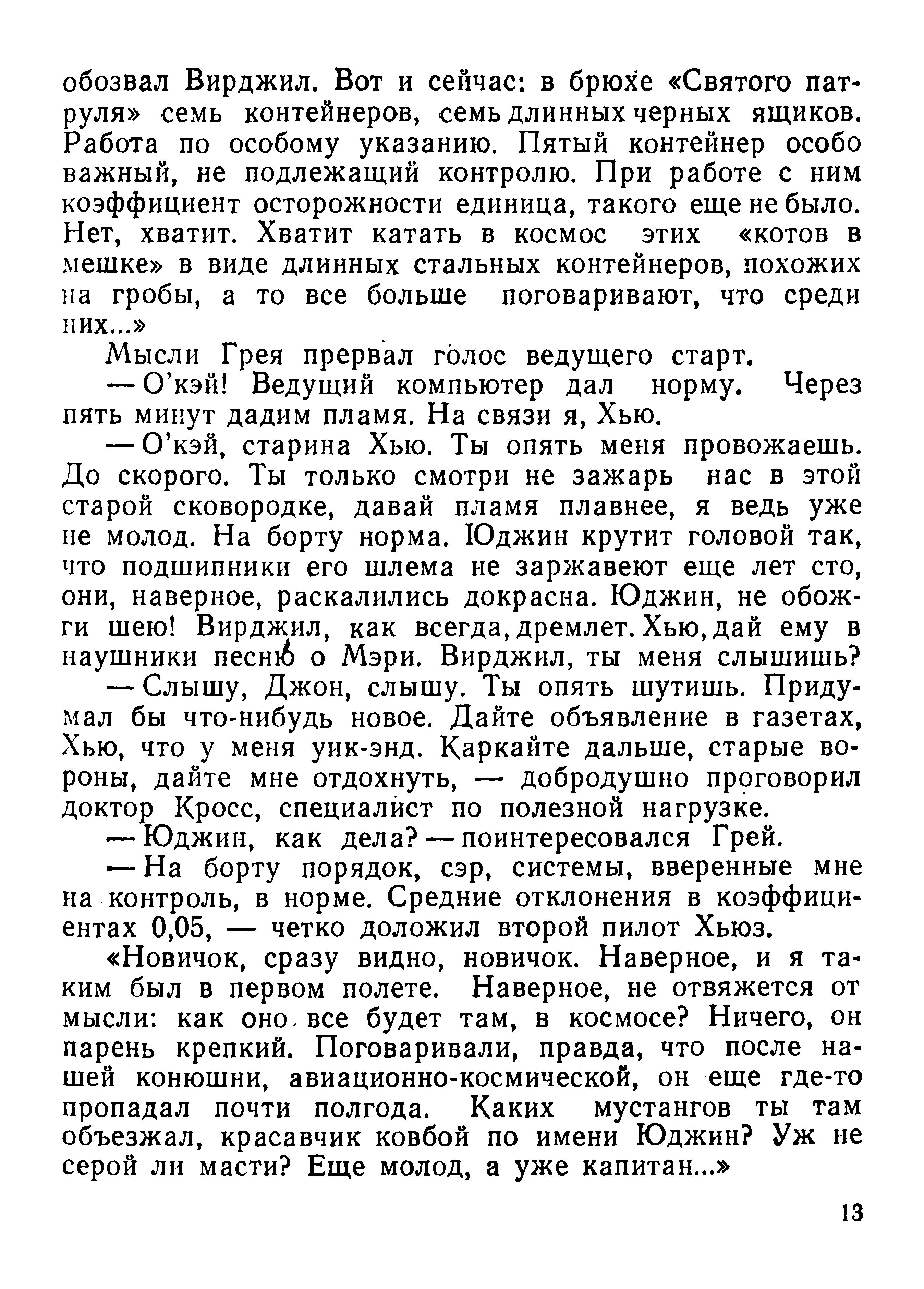 обозвал Вирджил. Вот и сейчас: в брюхе «Святого патруля» семь контейнеров, семь длинных черных ящиков. Работа по особому указанию. Пятый контейнер особо важный, не подлежащий контролю. При работе с ним коэффициент осторожности единица, такого еще не было. Нет, хватит. Хватит катать в космос этих «котов в мешке» в виде длинных стальных контейнеров, похожих на гробы, а то все больше поговаривают, что среди них...»

Мысли Грея прервал голос ведущего старт.

— О'кэй! Ведущий компьютер дал норму. Через пять минут дадим пламя. На связи я, Хью.

— О'кэй, старина Хью. Ты опять меня провожаешь. До скорого. Ты только смотри не зажарь нас в этой старой сковородке, давай пламя плавнее, я ведь уже не молод. На борту норма. Юджин крутит головой так, что подшипники его шлема не заржавеют еще лет сто, они, наверное, раскалились докрасна. Юджин, не обожги шею! Вирджил, как всегда, дремлет. Хью, дай ему в наушники песню о Мэри. Вирджил, ты меня слышишь?

— Слышу, Джон, слышу. Ты опять шутишь. Придумал бы что-нибудь новое. Дайте объявление в газетах, Хью, что у меня уик-энд. Каркайте дальше, старые вороны, дайте мне отдохнуть, — добродушно проговорил доктор Кросс, специалист по полезной нагрузке.

— Юджин, как дела? — поинтересовался Грей.

— На борту порядок, сэр, системы, вверенные мне на контроль, в норме. Средние отклонения в коэффициентах 0,05, — четко доложил второй пилот Хьюз.

«Новичок, сразу видно, новичок. Наверное, и я таким был в первом полете. Наверное, не отвяжется от мысли: как оно все будет там, в космосе? Ничего, он парень крепкий. Поговаривали, правда, что после нашей конюшни, авиационно-космической, он еще где-то пропадал почти полгода. Каких мустангов ты там объезжал, красавчик ковбой по имени Юджин? Уж не серой ли масти? Еще молод, а уже капитан...»

13